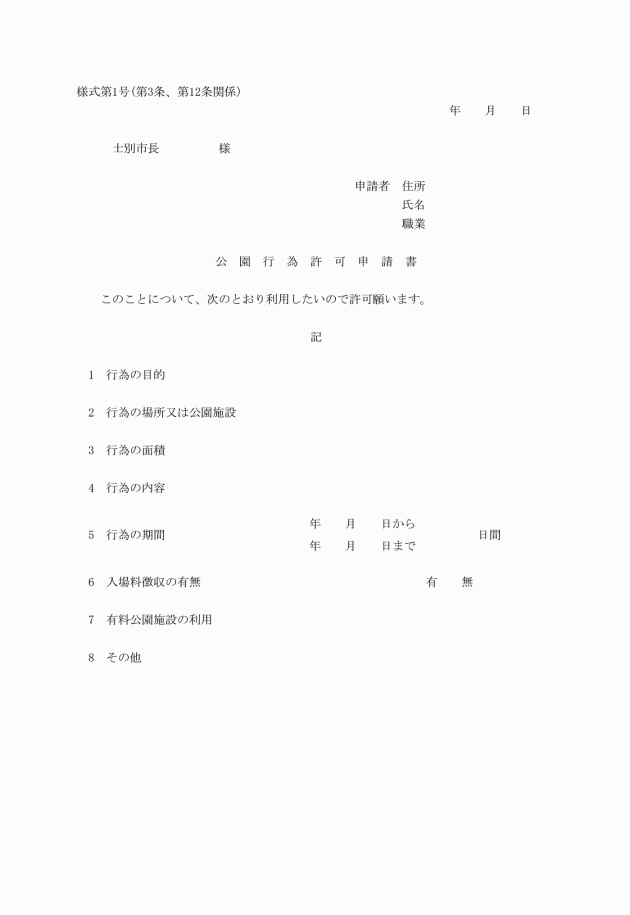 様式第1号(第3条、第12条関係)

年　月　日

士別市長　　　様

申請者　住所
氏名
職業

公　園　行　為　許　可　申　請　書

このことについて、次のとおり利用したいので許可願います。

記

1　行為の目的

2　行為の場所又は公園施設

3　行為の面積

4　行為の内容

5　行為の期間　　年　月　日から
年　月　日まで　　日間

6　入場料徴収の有無　　有　無

7　有料公園施設の利用

8　その他